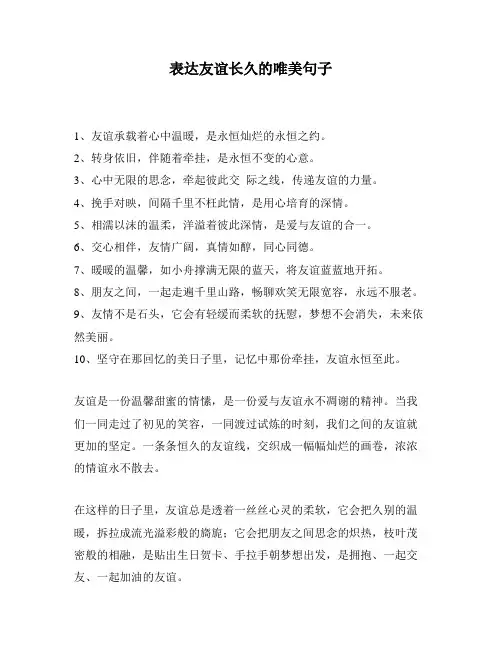 表达友谊长久的唯美句子

1、友谊承载着心中温暖，是永恒灿烂的永恒之约。

2、转身依旧，伴随着牵挂，是永恒不变的心意。

3、心中无限的思念，牵起彼此交 际之线，传递友谊的力量。

4、挽手对映，间隔千里不枉此情，是用心培育的深情。

5、相濡以沫的温柔，洋溢着彼此深情，是爱与友谊的合一。

6、交心相伴，友情广阔，真情如醇，同心同德。

7、暖暖的温馨，如小舟撑满无限的蓝天，将友谊蓝蓝地开拓。

8、朋友之间，一起走遍千里山路，畅聊欢笑无限宽容，永远不服老。

9、友情不是石头，它会有轻缓而柔软的抚慰，梦想不会消失，未来依然美丽。

10、坚守在那回忆的美日子里，记忆中那份牵挂，友谊永恒至此。

友谊是一份温馨甜蜜的情愫，是一份爱与友谊永不凋谢的精神。当我们一同走过了初见的笑容，一同渡过试炼的时刻，我们之间的友谊就更加的坚定。一条条恒久的友谊线，交织成一幅幅灿烂的画卷，浓浓的情谊永不散去。

在这样的日子里，友谊总是透着一丝丝心灵的柔软，它会把久别的温暖，拆拉成流光溢彩般的旖旎；它会把朋友之间思念的炽热，枝叶茂密般的相融，是贴出生日贺卡、手拉手朝梦想出发，是拥抱、一起交友、一起加油的友谊。